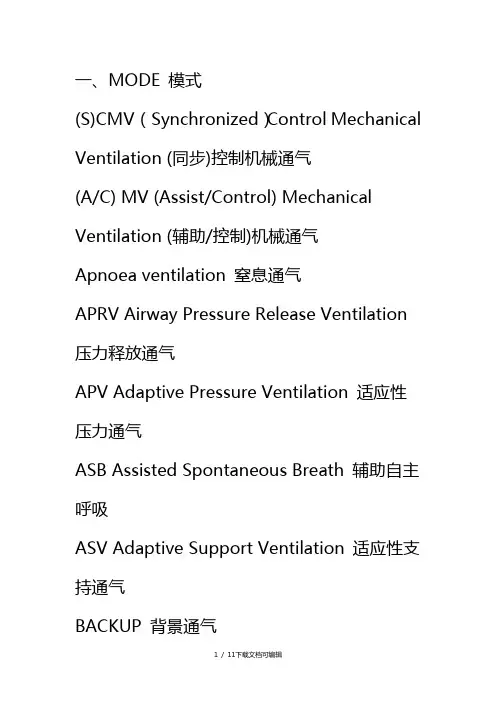 一、MODE 模式

(S)CMV ( Synchronized )Control Mechanical Ventilation (同步)控制机械通气

(A/C) MV (Assist/Control) Mechanical Ventilation (辅助/控制)机械通气

Apnoea ventilation 窒息通气

APRV Airway Pressure Release Ventilation 压力释放通气

APV Adaptive Pressure Ventilation 适应性压力通气

ASB Assisted Spontaneous Breath 辅助自主呼吸

ASV Adaptive Support Ventilation 适应性支持通气

BACKUP 背景通气

1 / 11下载文档可编辑